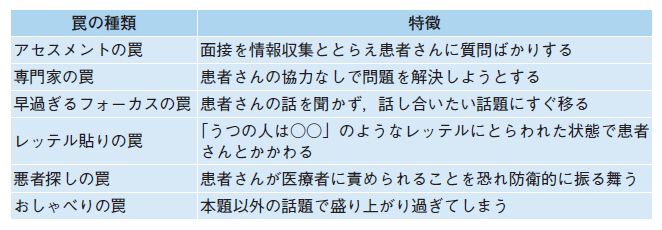 | 罠の種類 | 特徴 |
|---|---|
| アセスメントの罠 | 面接を情報収集ととらえ患者さんに質問ばかりする |
| 専門家の罠 | 患者さんの協力なしで問題を解決しようとする |
| 早過ぎるフォーカスの罠 | 患者さんの話を聞かず，話し合いたい話題にすぐ移る |
| レッテル貼りの罠 | 「うつの人は○○」のようなレッテルにとらわれた状態で患者さんとかかわる |
| 悪者探しの罠 | 患者さんが医療者に責められることを恐れ防衛的に振る舞う |
| おしゃべりの罠 | 本題以外の話題で盛り上がり過ぎてしまう |